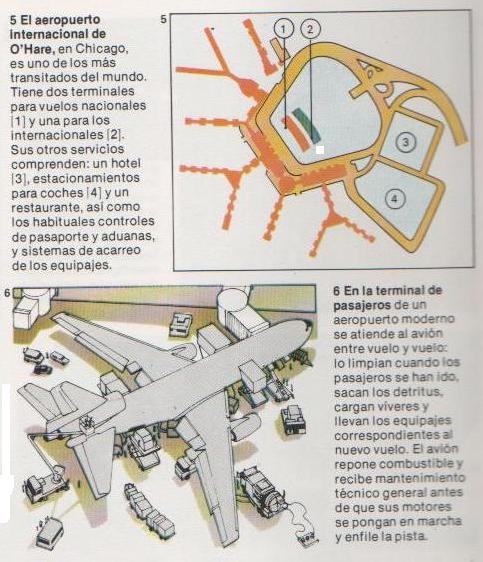 5 El aeropuerto internacional de O'Hare, en Chicago, es uno de los más transitados del mundo. Tiene dos terminales para vuelos nacionales [1] y una para los internacionales [2]. Sus otros servicios comprenden: un hotel [3], estacionamientos para coches [4] y un restaurante, así como los habituales controles de pasaporte y aduanas, y sistemas de acarreo de los equipajes.

5

1

2

3

4

6

6 En la terminal de pasajeros de un aeropuerto moderno se atiende al avión entre vuelo y vuelo: lo limpian cuando los pasajeros se han ido, sacan los detritus, cargan víveres y llevan los equipajes correspondientes al nuevo vuelo. El avión repone combustible y recibe mantenimiento técnico general antes de que sus motores se pongan en marcha y enfile la pista.